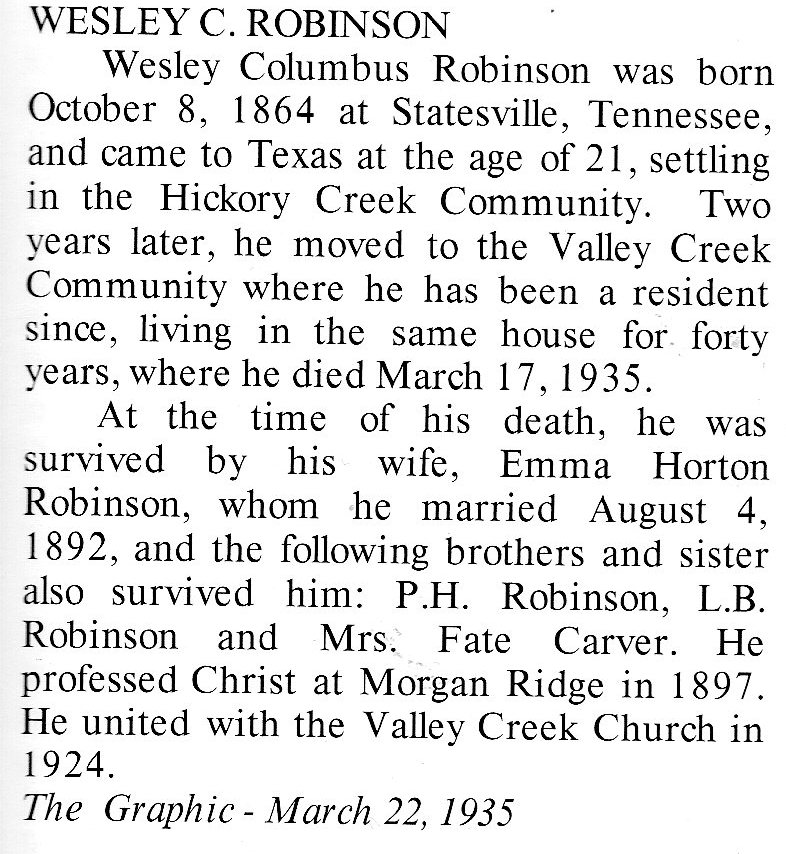 WESLEY C. ROBINSON

Wesley Columbus Robinson was born October 8, 1864 at Statesville, Tennessee, and came to Texas at the age of 21, settling in the Hickory Creek Community. Two years later, he moved to the Valley Creek Community where he has been a resident since, living in the same house for forty years, where he died March 17, 1935.

At the time of his death, he was survived by his wife, Emma Horton Robinson, whom he married August 4, 1892, and the following brothers and sister also survived him: P.H. Robinson, L.B. Robinson and Mrs. Fate Carver. He professed Christ at Morgan Ridge in 1897. He united with the Valley Creek Church in 1924.

The Graphic - March 22, 1935